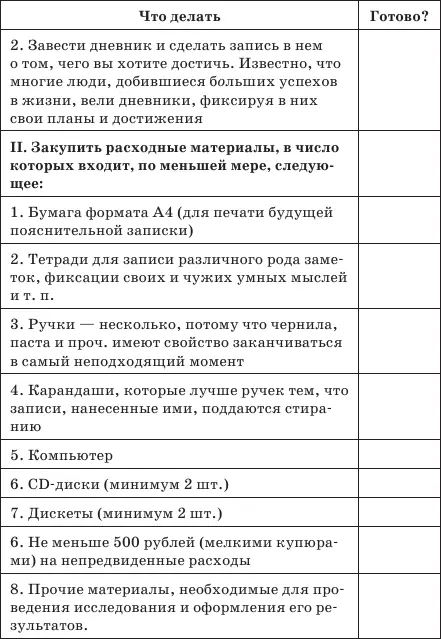 | Что делать | Готово? |
|---|---|
| 2. Завести дневник и сделать запись в нем о том, чего вы хотите достичь. Известно, что многие люди, добившиеся больших успехов в жизни, вели дневники, фиксируя в них свои планы и достижения | |
| **II. Закупить расходные материалы, в число которых входит, по меньшей мере, следующее:** | |
| 1. Бумага формата А4 (для печати будущей пояснительной записки) | |
| 2. Тетради для записи различного рода заметок, фиксации своих и чужих умных мыслей и т. п. | |
| 3. Ручки — несколько, потому что чернила, паста и проч. имеют свойство заканчиваться в самый неподходящий момент | |
| 4. Карандаши, которые лучше ручек тем, что записи, нанесенные ими, поддаются стиранию | |
| 5. Компьютер | |
| 6. CD-диски (минимум 2 шт.) | |
| 7. Дискеты (минимум 2 шт.) | |
| 6. Не меньше 500 рублей (мелкими купюрами) на непредвиденные расходы | |
| 8. Прочие материалы, необходимые для проведения исследования и оформления его результатов. | |